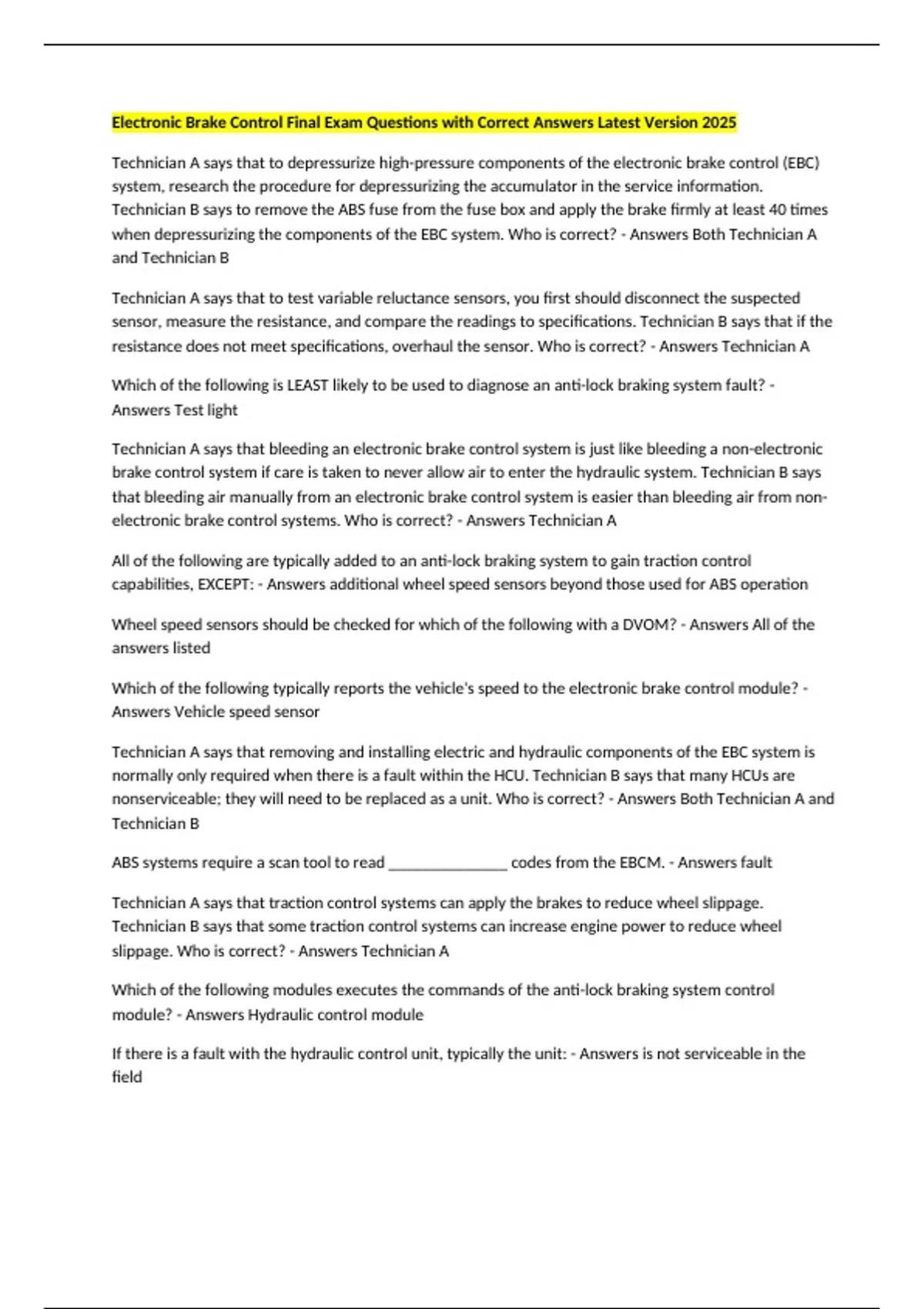 Electronic Brake Control Final Exam Questions with Correct Answers Latest Version 2025

Technician A says that to depressurize high-pressure components of the electronic brake control (EBC) system, research the procedure for depressurizing the accumulator in the service information. Technician B says to remove the ABS fuse from the fuse box and apply the brake firmly at least 40 times when depressurizing the components of the EBC system. Who is correct? - Answers Both Technician A and Technician B

Technician A says that to test variable reluctance sensors, you first should disconnect the suspected sensor, measure the resistance, and compare the readings to specifications. Technician B says that if the resistance does not meet specifications, overhaul the sensor. Who is correct? - Answers Technician A

Which of the following is LEAST likely to be used to diagnose an anti-lock braking system fault? - Answers Test light

Technician A says that bleeding an electronic brake control system is just like bleeding a non-electronic brake control system if care is taken to never allow air to enter the hydraulic system. Technician B says that bleeding air manually from an electronic brake control system is easier than bleeding air from non-electronic brake control systems. Who is correct? - Answers Technician A

All of the following are typically added to an anti-lock braking system to gain traction control capabilities, EXCEPT: - Answers additional wheel speed sensors beyond those used for ABS operation

Wheel speed sensors should be checked for which of the following with a DVOM? - Answers All of the answers listed

Which of the following typically reports the vehicle's speed to the electronic brake control module? - Answers Vehicle speed sensor

Technician A says that removing and installing electric and hydraulic components of the EBC system is normally only required when there is a fault within the HCU. Technician B says that many HCUs are nonserviceable; they will need to be replaced as a unit. Who is correct? - Answers Both Technician A and Technician B

ABS systems require a scan tool to read _______________ codes from the EBCM. - Answers fault

Technician A says that traction control systems can apply the brakes to reduce wheel slippage. Technician B says that some traction control systems can increase engine power to reduce wheel slippage. Who is correct? - Answers Technician A

Which of the following modules executes the commands of the anti-lock braking system control module? - Answers Hydraulic control module

If there is a fault with the hydraulic control unit, typically the unit: - Answers is not serviceable in the field